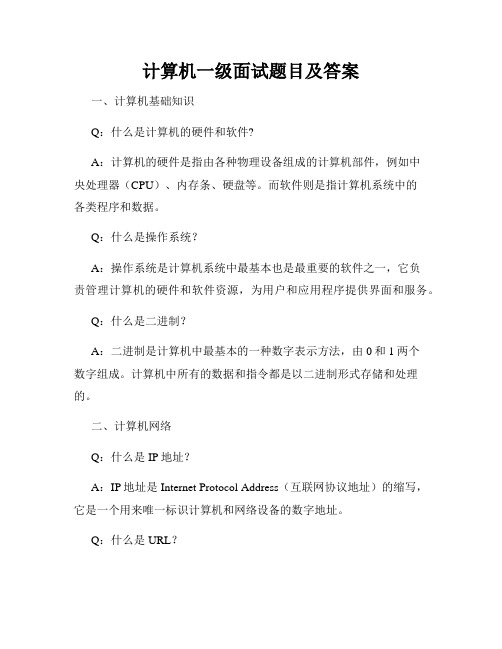 计算机一级面试题目及答案

一、计算机基础知识

Q：什么是计算机的硬件和软件?

A：计算机的硬件是指由各种物理设备组成的计算机部件，例如中央处理器（CPU）、内存条、硬盘等。而软件则是指计算机系统中的各类程序和数据。

Q：什么是操作系统？

A：操作系统是计算机系统中最基本也是最重要的软件之一，它负责管理计算机的硬件和软件资源，为用户和应用程序提供界面和服务。

Q：什么是二进制？

A：二进制是计算机中最基本的一种数字表示方法，由 0 和 1 两个数字组成。计算机中所有的数据和指令都是以二进制形式存储和处理的。

二、计算机网络

Q：什么是 IP 地址？

A：IP 地址是 Internet Protocol Address（互联网协议地址）的缩写，它是一个用来唯一标识计算机和网络设备的数字地址。

Q：什么是 URL？